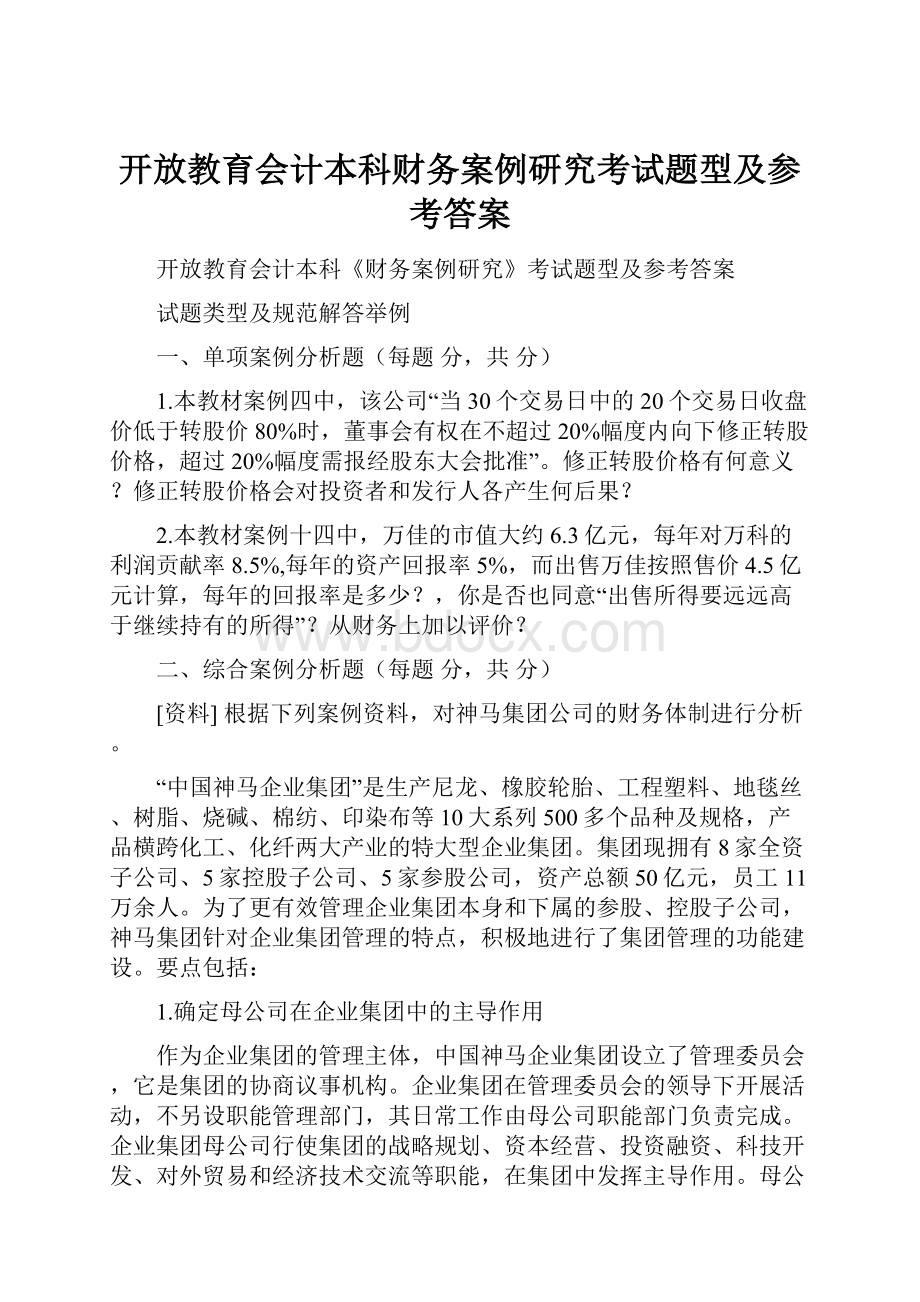 开放教育会计本科财务案例研究考试题型及参考答案

开放教育会计本科《财务案例研究》考试题型及参考答案

试题类型及规范解答举例

一、单项案例分析题（每题 分，共 分）

1.本教材案例四中，该公司“当30个交易日中的20个交易日收盘价低于转股价80%时，董事会有权在不超过20%幅度内向下修正转股价格，超过20%幅度需报经股东大会批准”。修正转股价格有何意义？修正转股价格会对投资者和发行人各产生何后果？

2.本教材案例十四中，万佳的市值大约6.3亿元，每年对万科的利润贡献率8.5%,每年的资产回报率5%，而出售万佳按照售价4.5亿元计算，每年的回报率是多少？，你是否也同意“出售所得要远远高于继续持有的所得”？从财务上加以评价？

www.bdocx.com

二、综合案例分析题（每题 分，共 分）

[资料] 根据下列案例资料，对神马集团公司的财务体制进行分析。

“中国神马企业集团”是生产尼龙、橡胶轮胎、工程塑料、地毯丝、树脂、烧碱、棉纺、印染布等10大系列500多个品种及规格，产品横跨化工、化纤两大产业的特大型企业集团。集团现拥有8家全资子公司、5家控股子公司、5家参股公司，资产总额50亿元，员工11万余人。为了更有效管理企业集团本身和下属的参股、控股子公司，神马集团针对企业集团管理的特点，积极地进行了集团管理的功能建设。要点包括：

1.确定母公司在企业集团中的主导作用

作为企业集团的管理主体，中国神马企业集团设立了管理委员会，它是集团的协商议事机构。企业集团在管理委员会的领导下开展活动，不另设职能管理部门，其日常工作由母公司职能部门负责完成。企业集团母公司行使集团的战略规划、资本经营、投资融资、科技开发、对外贸易和经济技术交流等职能，在集团中发挥主导作用。母公